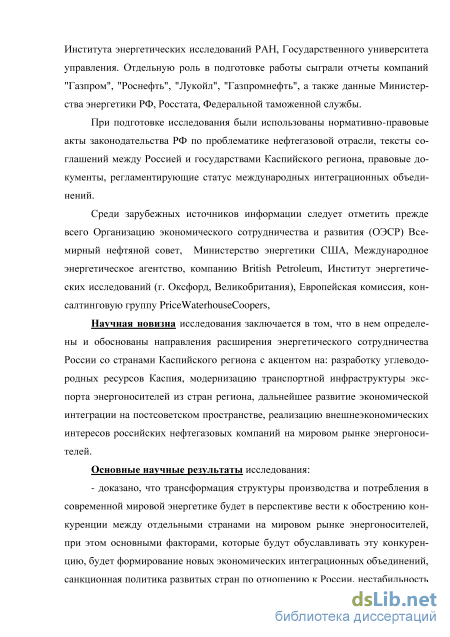 Института энергетических исследований РАН, Государственного университета управления. Отдельную роль в подготовке работы сыграли отчеты компаний "Газпром", "Роснефть", "Лукойл", "Газпромнефть", а также данные Министерства энергетики РФ, Росстата, Федеральной таможенной службы.

При подготовке исследования были использованы нормативно-правовые акты законодательства РФ по проблематике нефтегазовой отрасли, тексты соглашений между Россией и государствами Каспийского региона, правовые документы, регламентирующие статус международных интеграционных объединений.

Среди зарубежных источников информации следует отметить прежде всего Организацию экономического сотрудничества и развития (ОЭСР) Всемирный нефтяной совет, Министерство энергетики США, Международное энергетическое агентство, компанию British Petroleum, Институт энергетических исследований (г. Оксфорд, Великобритания), Европейская комиссия, консалтинговую группу PriceWaterhouseCoopers,

Научная новизна исследования заключается в том, что в нем определены и обоснованы направления расширения энергетического сотрудничества России со странами Каспийского региона с акцентом на: разработку углеводородных ресурсов Каспия, модернизацию транспортной инфраструктуры экспорта энергоносителей из стран региона, дальнейшее развитие экономической интеграции на постсоветском пространстве, реализацию внешнеэкономических интересов российских нефтегазовых компаний на мировом рынке энергоносителей.

Основные научные результаты исследования:

- доказано, что трансформация структуры производства и потребления в современной мировой энергетике будет в перспективе вести к обострению конкуренции между отдельными странами на мировом рынке энергоносителей, при этом основными факторами, которые будут обуславливать эту конкуренцию, будет формирование новых экономических интеграционных объединений, санкционная политика развитых стран по отношению к России, нестабильность

dsLib.net
библиотека диссертаций